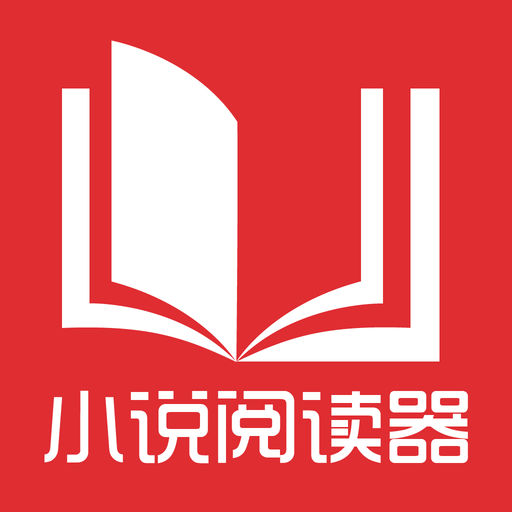 小说阅读器